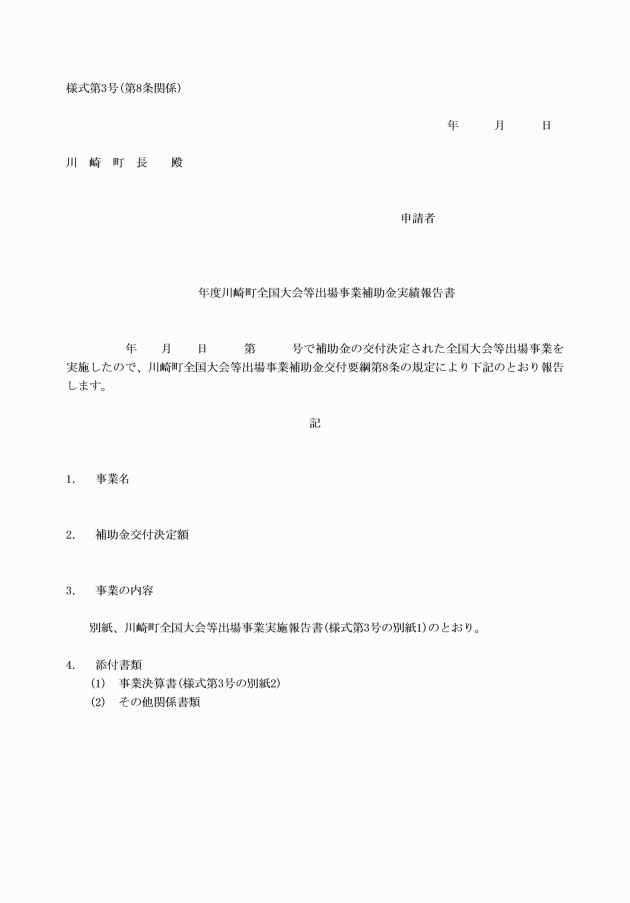 様式第3号(第8条関係)

年　月　日

川　崎　町　長　　殿

申請者

年度川崎町全国大会等出場事業補助金実績報告書

年　月　日　第　号で補助金の交付決定された全国大会等出場事業を実施したので、川崎町全国大会等出場事業補助金交付要綱第8条の規定により下記のとおり報告します。

記

1.　事業名

2.　補助金交付決定額

3.　事業の内容

別紙、川崎町全国大会等出場事業実施報告書(様式第3号の別紙1)のとおり。

4.　添付書類
(1)　事業決算書(様式第3号の別紙2)
(2)　その他関係書類